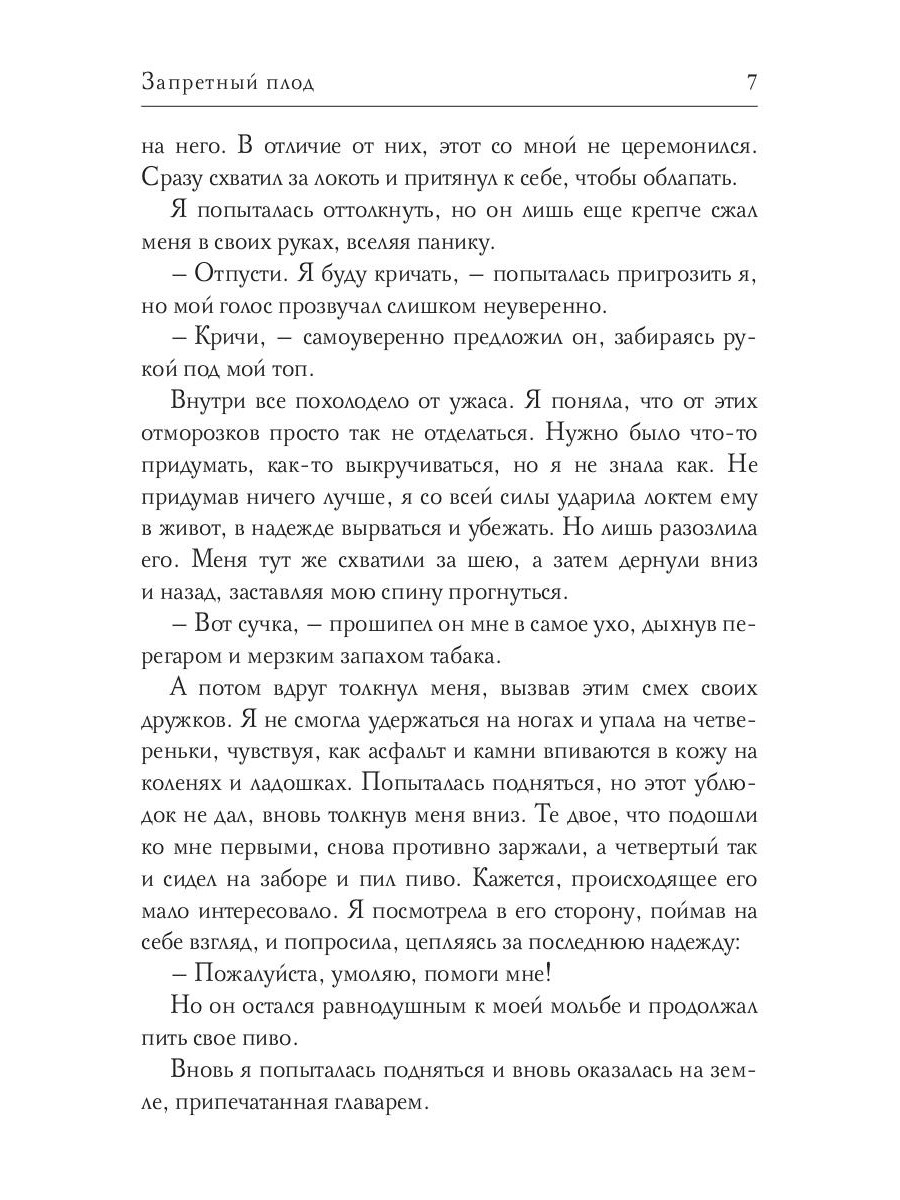 Запретный плод 7

на него. В отличие от них, этот со мной не церемонился. Сразу схватил за локоть и притянул к себе, чтобы облапать.

Я попыталась оттолкнуть, но он лишь еще крепче сжал меня в своих руках, вселяя панику.

– Отпусти. Я буду кричать, – попыталась пригрозить я, но мой голос прозвучал слишком неуверенно.

– Кричи, – самоуверенно предложил он, забираясь рукой под мой топ.

Внутри все похолодело от ужаса. Я поняла, что от этих отморозков просто так не отделаться. Нужно было что-то придумать, как-то выкручиваться, но я не знала как. Не придумав ничего лучше, я со всей силы ударила локтем ему в живот, в надежде вырваться и убежать. Но лишь разозлила его. Меня тут же схватили за шею, а затем дернули вниз и назад, заставляя мою спину прогнуться.

– Вот сучка, – прошипел он мне в самое ухо, дыхнув перегаром и мерзким запахом табака.

А потом вдруг толкнул меня, вызвав этим смех своих дружков. Я не смогла удержаться на ногах и упала на четвереньки, чувствуя, как асфальт и камни впиваются в кожу на коленях и ладошках. Попыталась подняться, но этот ублюдок не дал, вновь толкнув меня вниз. Те двое, что подошли ко мне первыми, снова противно заржали, а четвертый так и сидел на заборе и пил пиво. Кажется, происходящее его мало интересовало. Я посмотрела в его сторону, поймав на себе взгляд, и попросила, цепляясь за последнюю надежду:

– Пожалуйста, умоляю, помоги мне!

Но он остался равнодушным к моей мольбе и продолжал пить свое пиво.

Вновь я попыталась подняться и вновь оказалась на земле, припечатанная главарем.